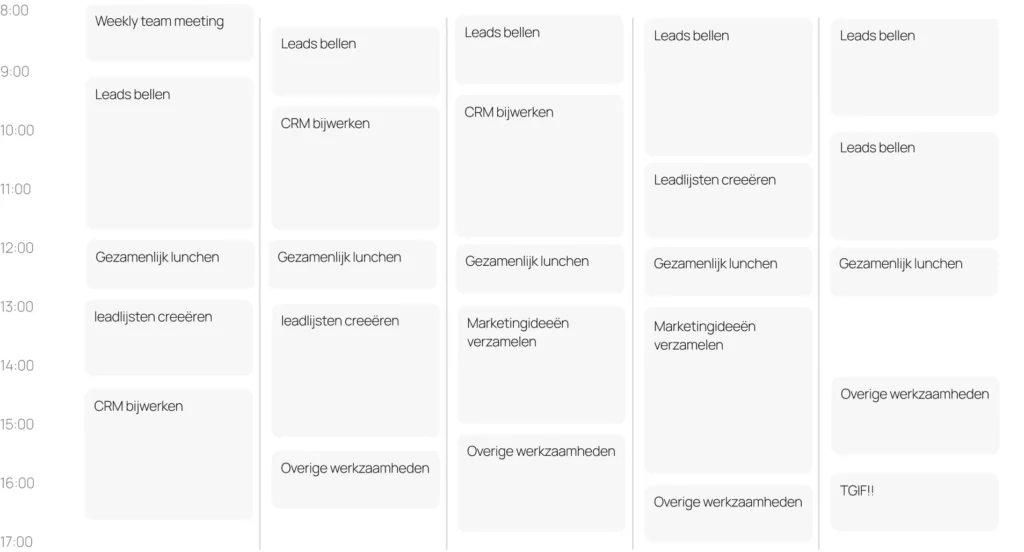 8:00
9:00
10:00
11:00
12:00
13:00
14:00
15:00
16:00
17:00

Weekly team meeting

Leads bellen

Gezamenlijk lunchen

leadlijsten creeëren

CRM bijwerken

Leads bellen

CRM bijwerken

Gezamenlijk lunchen

leadlijsten creeëren

Overige werkzaamheden

Leads bellen

CRM bijwerken

Gezamenlijk lunchen

Marketingideeën verzamelen

Overige werkzaamheden

Leads bellen

Leadlijsten creeëren

Gezamenlijk lunchen

Marketingideeën verzamelen

Overige werkzaamheden

Leads bellen

Leads bellen

Gezamenlijk lunchen

Overige werkzaamheden

TGIF!!